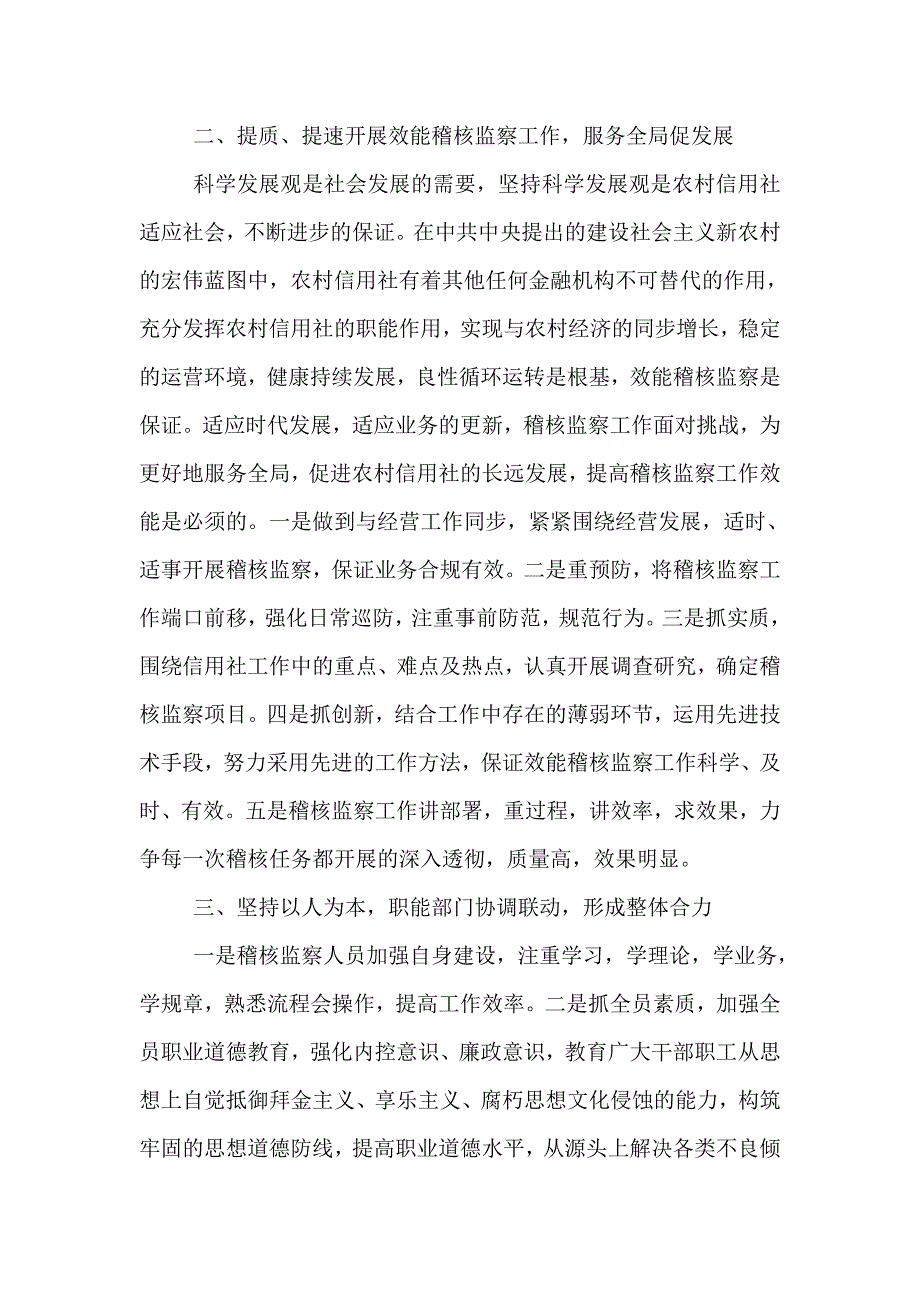 二、提质、提速开展效能稽核监察工作，服务全局促发展

科学发展观是社会发展的需要，坚持科学发展观是农村信用社适应社会，不断进步的保证。在中共中央提出的建设社会主义新农村的宏伟蓝图中，农村信用社有着其他任何金融机构不可替代的作用，充分发挥农村信用社的职能作用，实现与农村经济的同步增长，稳定的运营环境，健康持续发展，良性循环运转是根基，效能稽核监察是保证。适应时代发展，适应业务的更新，稽核监察工作面对挑战，为更好地服务全局，促进农村信用社的长远发展，提高稽核监察工作效能是必须的。一是做到与经营工作同步，紧紧围绕经营发展，适时、适事开展稽核监察，保证业务合规有效。二是重预防，将稽核监察工作端口前移，强化日常巡防，注重事前防范，规范行为。三是抓实质，围绕信用社工作中的重点、难点及热点，认真开展调查研究，确定稽核监察项目。四是抓创新，结合工作中存在的薄弱环节，运用先进技术手段，努力采用先进的工作方法，保证效能稽核监察工作科学、及时、有效。五是稽核监察工作讲部署，重过程，讲效率，求效果，力争每一次稽核任务都开展的深入透彻，质量高，效果明显。

三、坚持以人为本，职能部门协调联动，形成整体合力

一是稽核监察人员加强自身建设，注重学习，学理论，学业务，学规章，熟悉流程会操作，提高工作效率。二是抓全员素质，加强全员职业道德教育，强化内控意识、廉政意识，教育广大干部职工从思想上自觉抵御拜金主义、享乐主义、腐朽思想文化侵蚀的能力，构筑牢固的思想道德防线，提高职业道德水平，从源头上解决各类不良倾